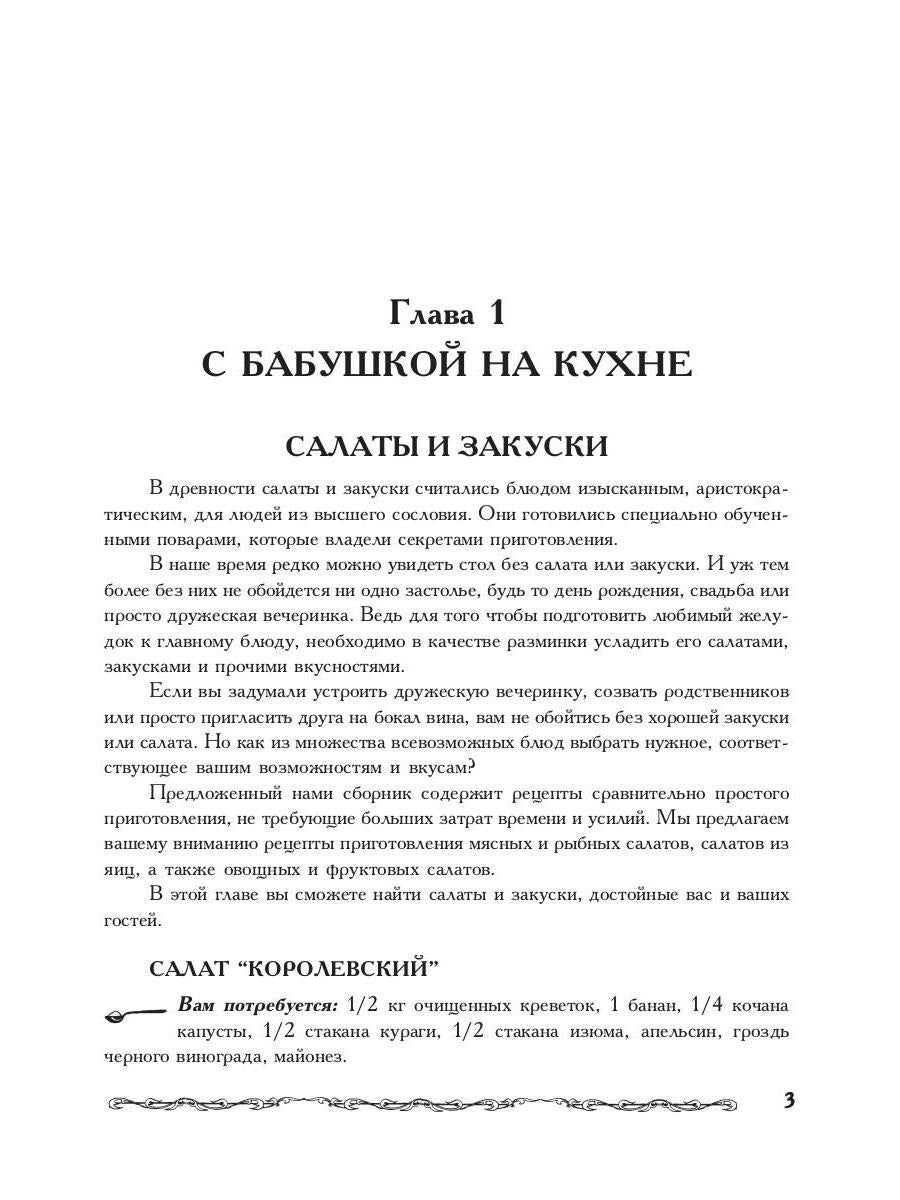 Глава 1
С БАБУШКОЙ НА КУХНЕ

САЛАТЫ И ЗАКУСКИ

В древности салаты и закуски считались блюдом изысканным, аристократическим, для людей из высшего сословия. Они готовились специально обученными поварами, которые владели секретами приготовления.

В наше время редко можно увидеть стол без салата или закуски. И уж тем более без них не обойдется ни одно застолье, будь то день рождения, свадьба или просто дружеская вечеринка. Ведь для того чтобы подготовить любимый желудок к главному блюду, необходимо в качестве разминки усладить его салатами, закусками и прочими вкусностями.

Если вы задумали устроить дружескую вечеринку, созвать родственников или просто пригласить друга на бокал вина, вам не обойтись без хорошей закуски или салата. Но как из множества всевозможных блюд выбрать нужное, соответствующее вашим возможностям и вкусам?

Предложенный нами сборник содержит рецепты сравнительно простого приготовления, не требующие больших затрат времени и усилий. Мы предлагаем вашему вниманию рецепты приготовления мясных и рыбных салатов, салатов из яиц, а также овощных и фруктовых салатов.

В этой главе вы сможете найти салаты и закуски, достойные вас и ваших гостей.

САЛАТ “КОРОЛЕВСКИЙ”

Вам потребуется: 1/2 кг очищенных креветок, 1 банан, 1/4 кочана капусты, 1/2 стакана кураги, 1/2 стакана изюма, апельсин, гроздь черного винограда, майонез.

3